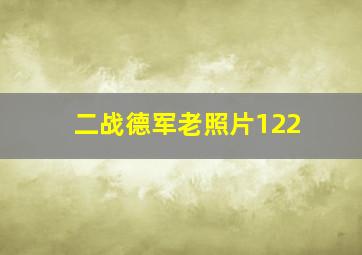 二战德军老照片122